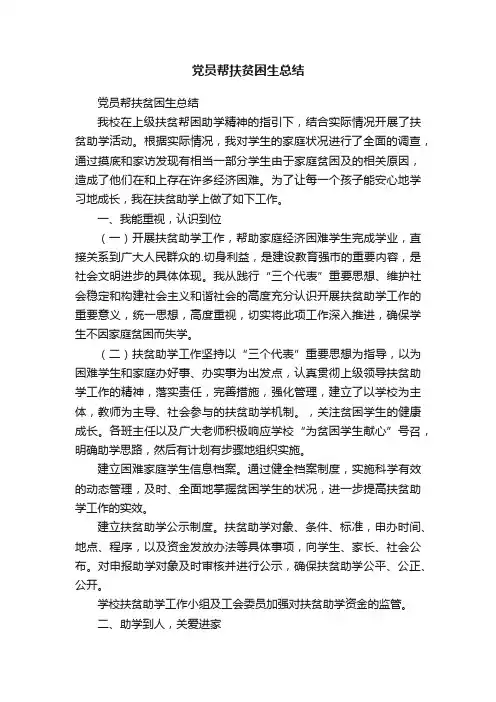 党员帮扶贫困生总结

党员帮扶贫困生总结

我校在上级扶贫帮困助学精神的指引下，结合实际情况开展了扶贫助学活动。根据实际情况，我对学生的家庭状况进行了全面的调查，通过摸底和家访发现有相当一部分学生由于家庭贫困及的相关原因，造成了他们在和上存在许多经济困难。为了让每一个孩子能安心地学习地成长，我在扶贫助学上做了如下工作。

一、我能重视，认识到位

（一）开展扶贫助学工作，帮助家庭经济困难学生完成学业，直接关系到广大人民群众的.切身利益，是建设教育强市的重要内容，是社会文明进步的具体体现。我从践行“三个代表”重要思想、维护社会稳定和构建社会主义和谐社会的高度充分认识开展扶贫助学工作的重要意义，统一思想，高度重视，切实将此项工作深入推进，确保学生不因家庭贫困而失学。

（二）扶贫助学工作坚持以“三个代表”重要思想为指导，以为困难学生和家庭办好事、办实事为出发点，认真贯彻上级领导扶贫助学工作的精神，落实责任，完善措施，强化管理，建立了以学校为主体，教师为主导、社会参与的扶贫助学机制。，关注贫困学生的健康成长。各班主任以及广大老师积极响应学校“为贫困学生献心”号召，明确助学思路，然后有计划有步骤地组织实施。

建立困难家庭学生信息档案。通过健全档案制度，实施科学有效的动态管理，及时、全面地掌握贫困学生的状况，进一步提高扶贫助学工作的实效。

建立扶贫助学公示制度。扶贫助学对象、条件、标准，申办时间、地点、程序，以及资金发放办法等具体事项，向学生、家长、社会公布。对申报助学对象及时审核并进行公示，确保扶贫助学公平、公正、公开。

学校扶贫助学工作小组及工会委员加强对扶贫助学资金的监管。

二、助学到人，关爱进家